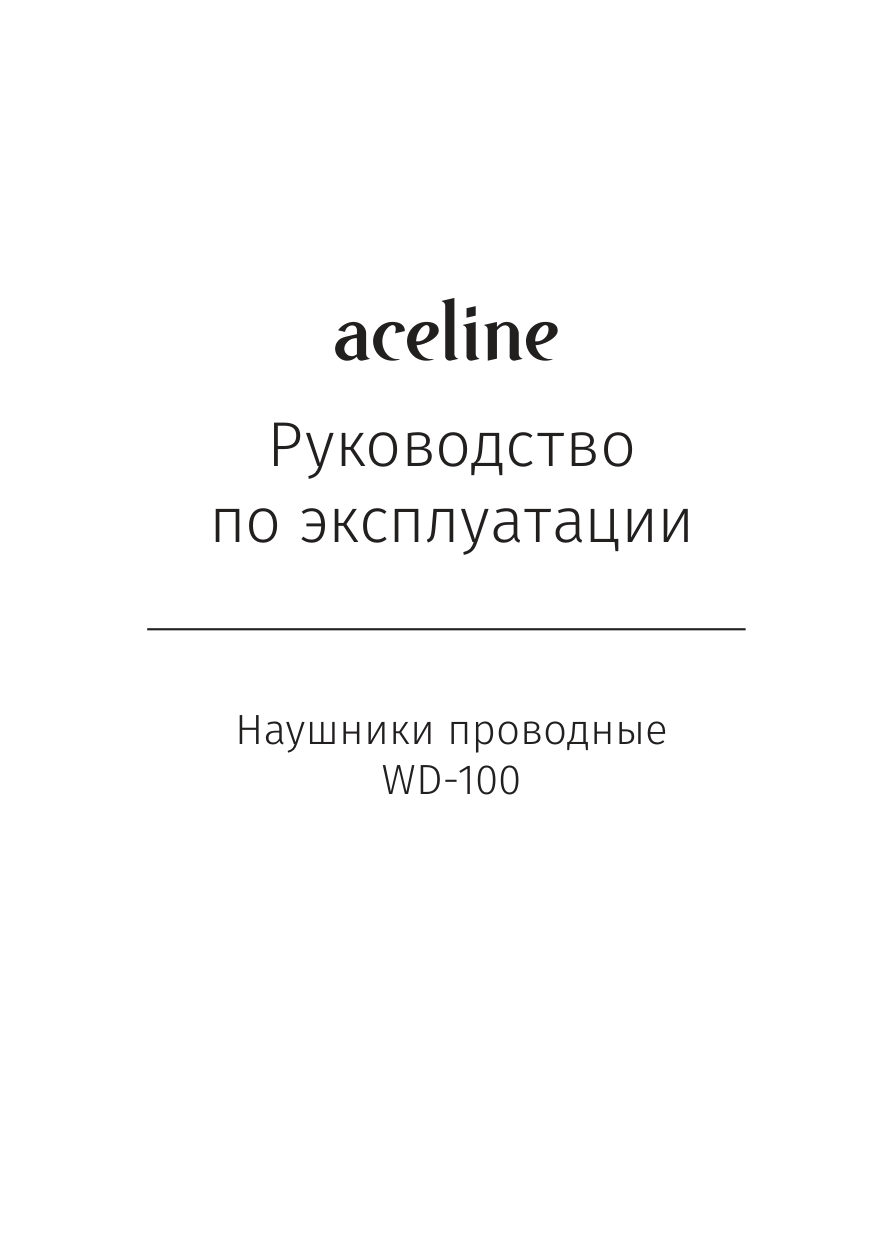 aceline

Руководство по эксплуатации

Наушники проводные
WD-100